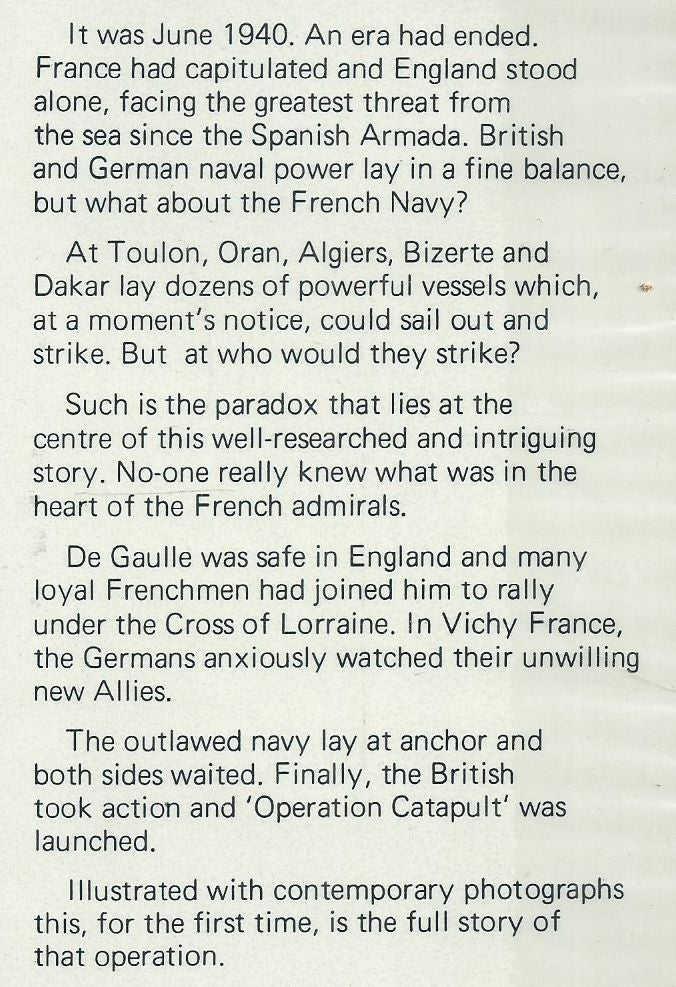 It was June 1940. An era had ended. France had capitulated and England stood alone, facing the greatest threat from the sea since the Spanish Armada. British and German naval power lay in a fine balance, but what about the French Navy?

At Toulon, Oran, Algiers, Bizerte and Dakar lay dozens of powerful vessels which, at a moment's notice, could sail out and strike. But at who would they strike?

Such is the paradox that lies at the centre of this well-researched and intriguing story. No-one really knew what was in the heart of the French admirals.

De Gaulle was safe in England and many loyal Frenchmen had joined him to rally under the Cross of Lorraine. In Vichy France, the Germans anxiously watched their unwilling new Allies.

The outlawed navy lay at anchor and both sides waited. Finally, the British took action and 'Operation Catapult' was launched.

Illustrated with contemporary photographs this, for the first time, is the full story of that operation.